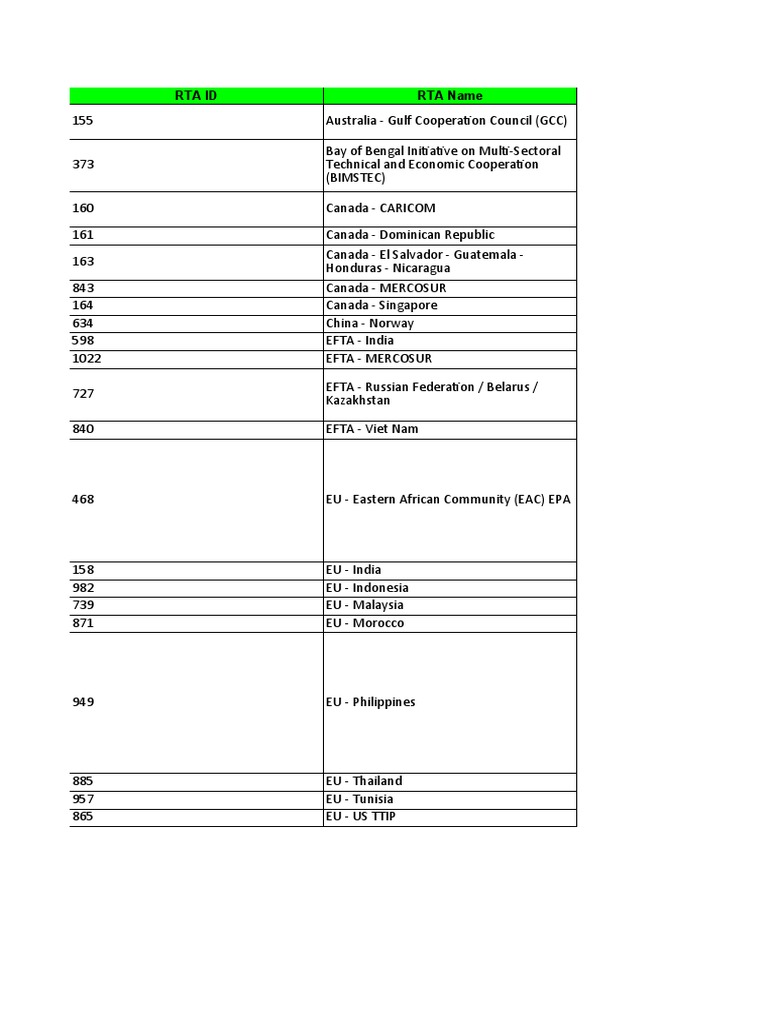 | RTA ID | RTA Name |
|---|---|
| 155 | Australia - Gulf Cooperation Council (GCC) |
| 373 | Bay of Bengal Initiative on Multi-Sectoral Technical and Economic Cooperation (BIMSTEC) |
| 160 | Canada - CARICOM |
| 161 | Canada - Dominican Republic |
| 163 | Canada - El Salvador - Guatemala - Honduras - Nicaragua |
| 843 | Canada - MERCOSUR |
| 164 | Canada - Singapore |
| 634 | China - Norway |
| 598 | EFTA - India |
| 1022 | EFTA - MERCOSUR |
| 727 | EFTA - Russian Federation / Belarus / Kazakhstan |
| 840 | EFTA - Viet Nam |
| 468 | EU - Eastern African Community (EAC) EPA |
| 158 | EU - India |
| 982 | EU - Indonesia |
| 739 | EU - Malaysia |
| 871 | EU - Morocco |
| 949 | EU - Philippines |
| 885 | EU - Thailand |
| 957 | EU - Tunisia |
| 865 | EU - US TTIP |